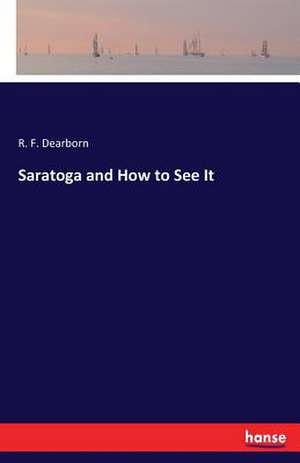 R. F. Dearborn

Saratoga and How to See It

hanse